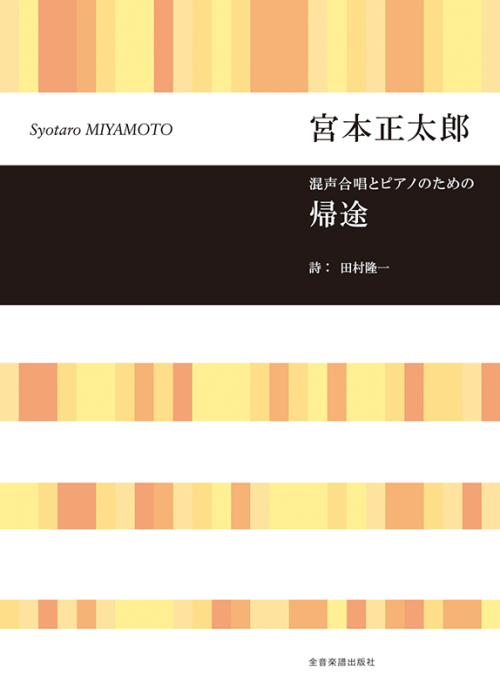 Syotaro MIYAMOTO

宮本正太郎

混声合唱とピアノのための

帰途

詩： 田村隆一

全音楽譜出版社